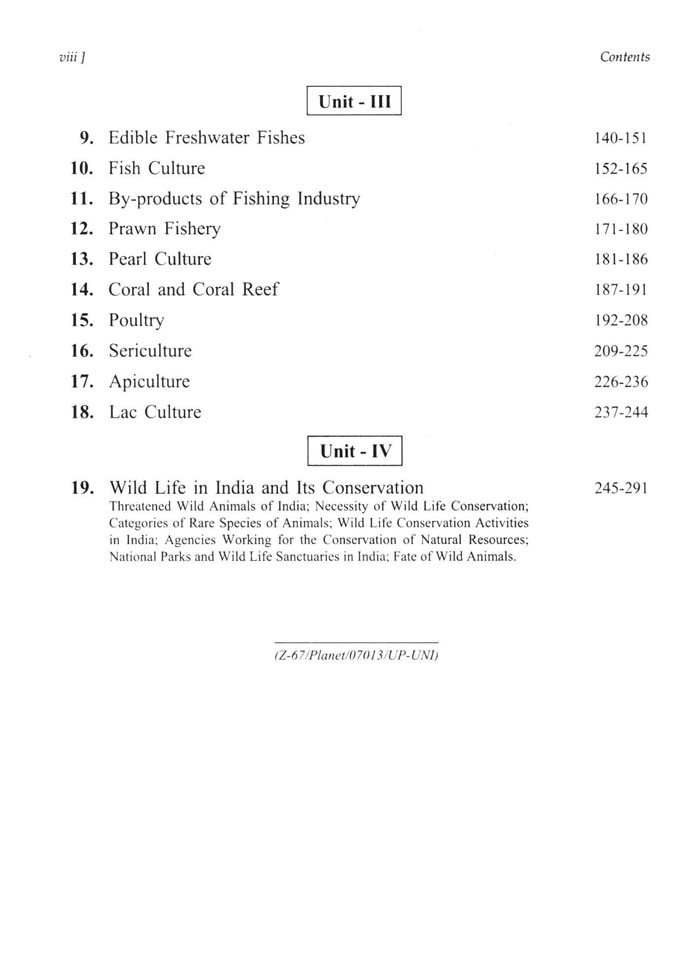 viii ] Contents

Unit - III

9. Edible Freshwater Fishes 140-151
10. Fish Culture 152-165
11. By-products of Fishing Industry 166-170
12. Prawn Fishery 171-180
13. Pearl Culture 181-186
14. Coral and Coral Reef 187-191
15. Poultry 192-208
16. Sericulture 209-225
17. Apiculture 226-236
18. Lac Culture 237-244

Unit - IV

19. Wild Life in India and Its Conservation 245-291
Threatened Wild Animals of India; Necessity of Wild Life Conservation; Categories of Rare Species of Animals; Wild Life Conservation Activities in India; Agencies Working for the Conservation of Natural Resources; National Parks and Wild Life Sanctuaries in India; Fate of Wild Animals.

(Z-67/Planet/07013/UP-UNI)